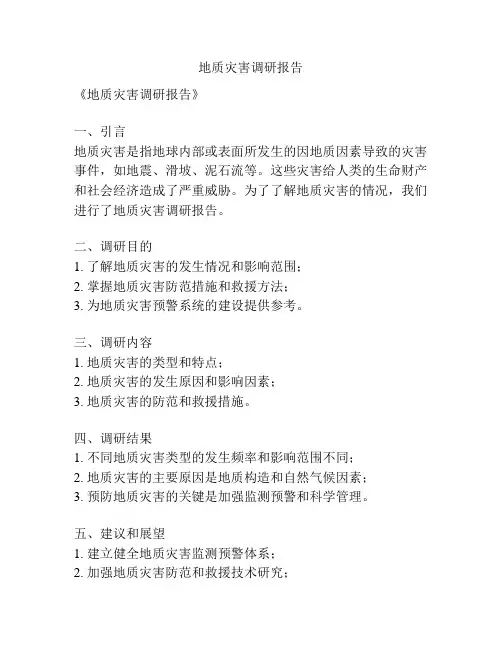 地质灾害调研报告

《地质灾害调研报告》

一、引言
地质灾害是指地球内部或表面所发生的因地质因素导致的灾害事件，如地震、滑坡、泥石流等。这些灾害给人类的生命财产和社会经济造成了严重威胁。为了了解地质灾害的情况，我们进行了地质灾害调研报告。

二、调研目的
1. 了解地质灾害的发生情况和影响范围；
2. 掌握地质灾害防范措施和救援方法；
3. 为地质灾害预警系统的建设提供参考。

三、调研内容
1. 地质灾害的类型和特点；
2. 地质灾害的发生原因和影响因素；
3. 地质灾害的防范和救援措施。

四、调研结果
1. 不同地质灾害类型的发生频率和影响范围不同；
2. 地质灾害的主要原因是地质构造和自然气候因素；
3. 预防地质灾害的关键是加强监测预警和科学管理。

五、建议和展望
1. 建立健全地质灾害监测预警体系；
2. 加强地质灾害防范和救援技术研究；